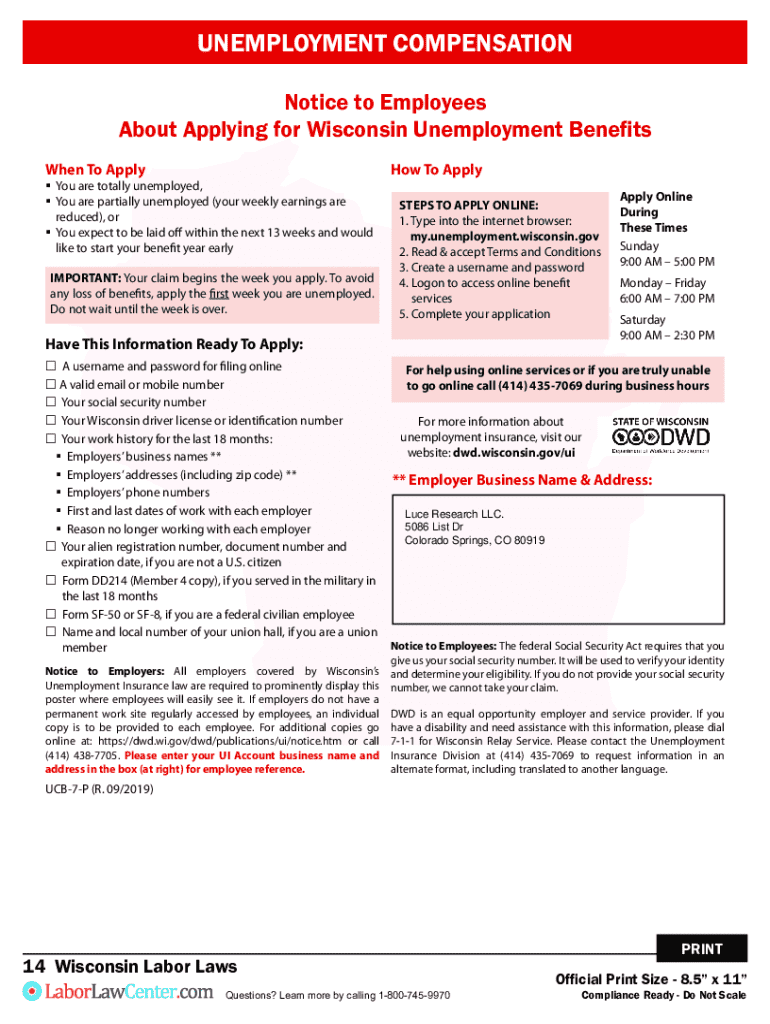 UNEMPLOYMENT COMPENSATION

Notice to Employees
About Applying for Wisconsin Unemployment Benefits

When To Apply

▪ You are totally unemployed,
▪ You are partially unemployed (your weekly earnings are reduced), or
▪ You expect to be laid off within the next 13 weeks and would like to start your benefit year early

IMPORTANT: Your claim begins the week you apply. To avoid any loss of benefits, apply the first week you are unemployed. Do not wait until the week is over.

Have This Information Ready To Apply:

☐ A username and password for filing online
☐ A valid email or mobile number
☐ Your social security number
☐ Your Wisconsin driver license or identification number
☐ Your work history for the last 18 months:
▪ Employers' business names **
▪ Employers' addresses (including zip code) **
▪ Employers' phone numbers
▪ First and last dates of work with each employer
▪ Reason no longer working with each employer
☐ Your alien registration number, document number and expiration date, if you are not a U.S. citizen
☐ Form DD214 (Member 4 copy), if you served in the military in the last 18 months
☐ Form SF-50 or SF-8, if you are a federal civilian employee
☐ Name and local number of your union hall, if you are a union member

Notice to Employers: All employers covered by Wisconsin's Unemployment Insurance law are required to prominently display this poster where employees will easily see it. If employers do not have a permanent work site regularly accessed by employees, an individual copy is to be provided to each employee. For additional copies go online at: https://dwd.wi.gov/dwd/publications/ui/notice.htm or call (414) 438-7705. Please enter your UI Account business name and address in the box (at right) for employee reference.

UCB-7-P (R. 09/2019)

How To Apply

STEPS TO APPLY ONLINE:
1. Type into the internet browser: my.unemployment.wisconsin.gov
2. Read & accept Terms and Conditions
3. Create a username and password
4. Logon to access online benefit services
5. Complete your application

Apply Online During These Times
Sunday
9:00 AM – 5:00 PM
Monday – Friday
6:00 AM – 7:00 PM
Saturday
9:00 AM – 2:30 PM

For help using online services or if you are truly unable to go online call (414) 435-7069 during business hours

For more information about unemployment insurance, visit our website: dwd.wisconsin.gov/ui

STATE OF WISCONSIN
DWD
Department of Workforce Development

** Employer Business Name & Address:

Luce Research LLC.
5086 List Dr
Colorado Springs, CO 80919

Notice to Employees: The federal Social Security Act requires that you give us your social security number. It will be used to verify your identity and determine your eligibility. If you do not provide your social security number, we cannot take your claim.

DWD is an equal opportunity employer and service provider. If you have a disability and need assistance with this information, please dial 7-1-1 for Wisconsin Relay Service. Please contact the Unemployment Insurance Division at (414) 435-7069 to request information in an alternate format, including translated to another language.

PRINT

14 Wisconsin Labor Laws
LaborLawCenter.com
Questions? Learn more by calling 1-800-745-9970
Official Print Size - 8.5" x 11"
Compliance Ready - Do Not Scale